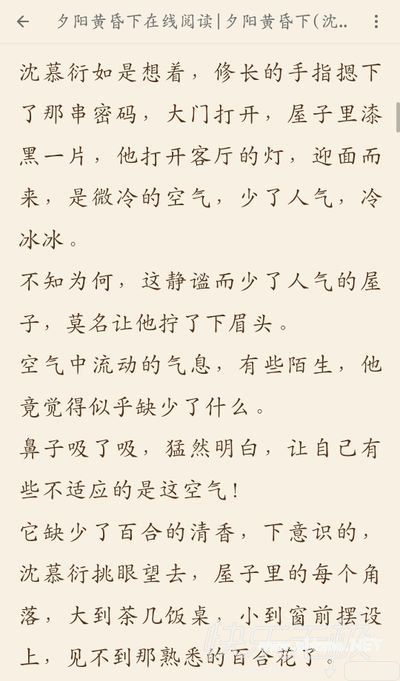 夕阳黄昏下在线阅读|夕阳黄昏下(沈..

沈慕衍如是想着，修长的手指摁下了那串密码，大门打开，屋子里漆黑一片，他打开客厅的灯，迎面而来，是微冷的空气，少了人气，冷冰冰。

不知为何，这静谧而少了人气的屋子，莫名让他拧了下眉头。

空气中流动的气息，有些陌生，他竟觉得似乎缺少了什么。

鼻子吸了吸，猛然明白，让自己有些不适应的是这空气！

它缺少了百合的清香，下意识的，沈慕衍挑眼望去，屋子里的每个角落，大到茶几饭桌，小到窗前摆设上，见不到那熟悉的百合花了。